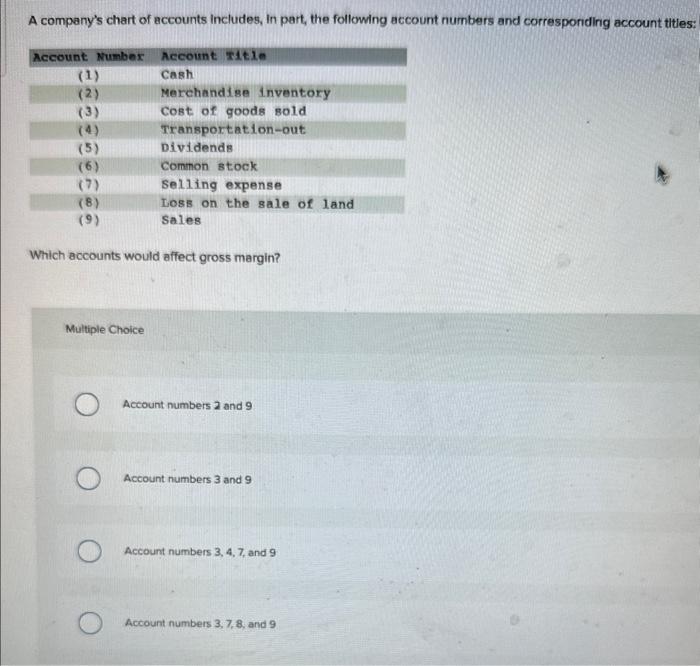 A company's chart of accounts includes, in part, the following account numbers and corresponding account titles:

| Account Number | Account Title |
|---|---|
| (1) | Cash |
| (2) | Merchandise inventory |
| (3) | Cost of goods sold |
| (4) | Transportation-out |
| (5) | Dividends |
| (6) | Common stock |
| (7) | Selling expense |
| (8) | Loss on the sale of land |
| (9) | Sales |

Which accounts would affect gross margin?

Multiple Choice

Account numbers 2 and 9

Account numbers 3 and 9

Account numbers 3, 4, 7, and 9

Account numbers 3, 7, 8, and 9